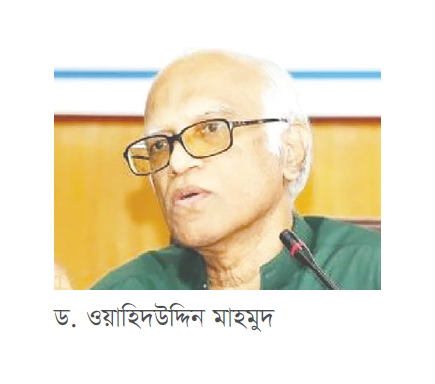 ড. ওয়াহিদউদ্দিন মাহমুদ